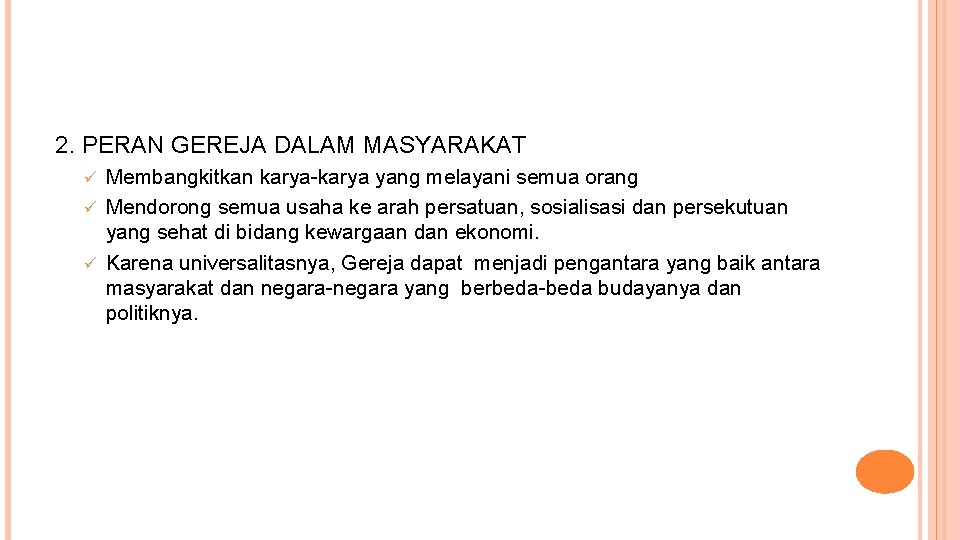 2. PERAN GEREJA DALAM MASYARAKAT

✓ Membangkitkan karya-karya yang melayani semua orang
✓ Mendorong semua usaha ke arah persatuan, sosialisasi dan persekutuan yang sehat di bidang kewargaan dan ekonomi.
✓ Karena universalitasnya, Gereja dapat menjadi pengantara yang baik antara masyarakat dan negara-negara yang berbeda-beda budayanya dan politiknya.